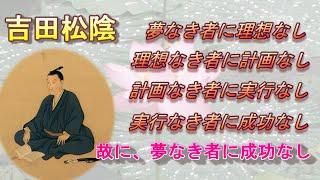 吉田松陰

夢なき者に理想なし
理想なき者に計画なし
計画なき者に実行なし
実行なき者に成功なし
故に、夢なき者に成功なし